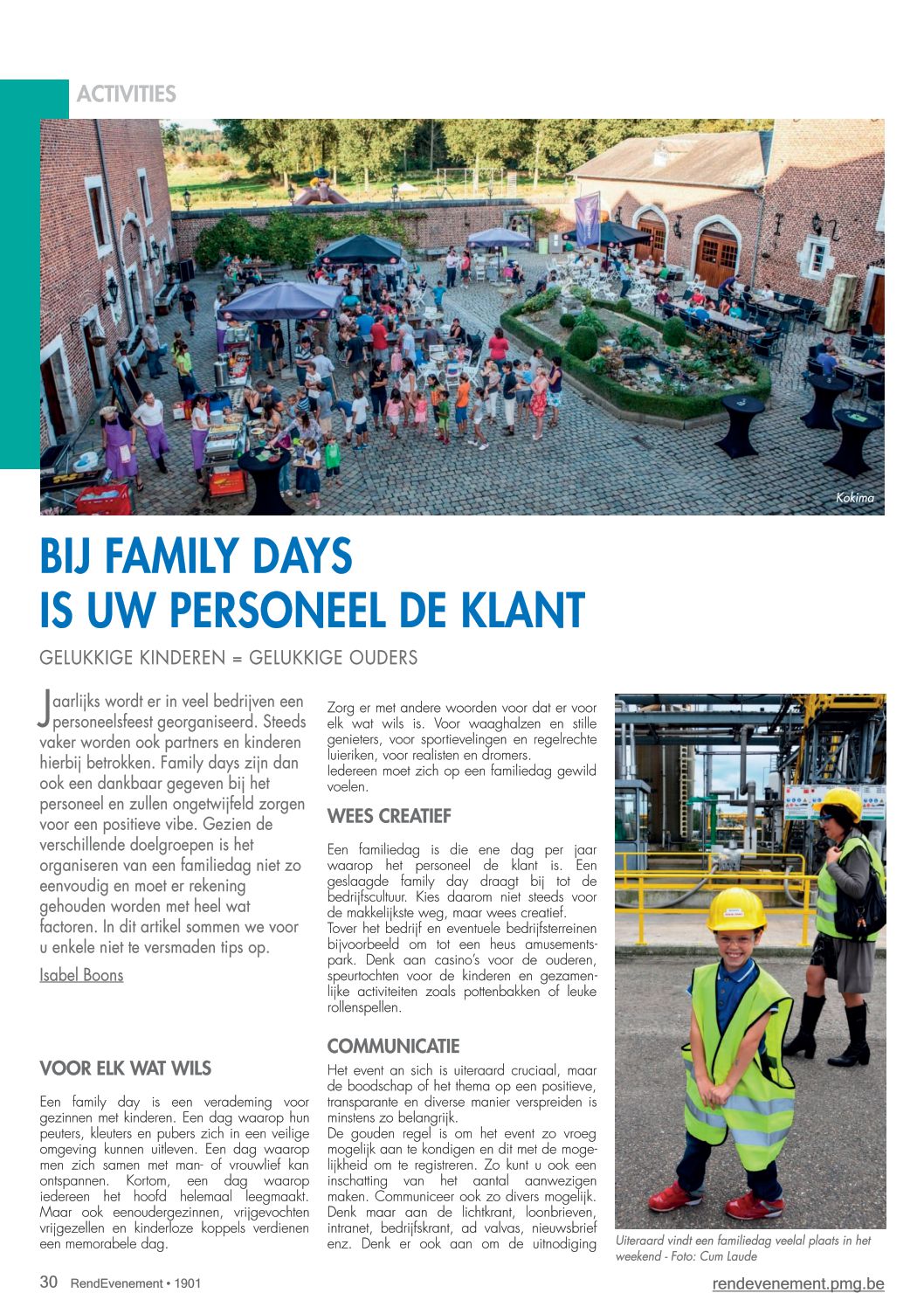 ACTIVITIES

Kokima

BIJ FAMILY DAYS IS UW PERSONEEL DE KLANT

GELUKKIGE KINDEREN = GELUKKIGE OUDERS

Jaarlijks wordt er in veel bedrijven een personeelsfeest georganiseerd. Steeds vaker worden ook partners en kinderen hierbij betrokken. Family days zijn dan ook een dankbaar gegeven bij het personeel en zullen ongetwijfeld zorgen voor een positieve vibe. Gezien de verschillende doelgroepen is het organiseren van een familiedag niet zo eenvoudig en moet er rekening gehouden worden met heel wat factoren. In dit artikel sommen we voor u enkele niet te versmaden tips op.

Isabel Boons

VOOR ELK WAT WILS

Een family day is een verademing voor gezinnen met kinderen. Een dag waarop hun peuters, kleuters en pubers zich in een veilige omgeving kunnen uitleven. Een dag waarop men zich samen met man- of vrouwlief kan ontspannen. Kortom, een dag waarop iedereen het hoofd helemaal leegmaakt. Maar ook eenoudergezinnen, vrijgevochten vrijgezellen en kinderloze koppels verdienen een memorabele dag.

Zorg er met andere woorden voor dat er voor elk wat wils is. Voor waaghalzen en stille genieters, voor sportievelingen en regelrechte luieriken, voor realisten en dromers.
Iedereen moet zich op een familiedag gewild voelen.

WEES CREATIEF

Een familiedag is die ene dag per jaar waarop het personeel de klant is. Een geslaagde family day draagt bij tot de bedrijfscultuur. Kies daarom niet steeds voor de makkelijkste weg, maar wees creatief.
Tover het bedrijf en eventuele bedrijfsterreinen bijvoorbeeld om tot een heus amusementspark. Denk aan casino's voor de ouderen, speurtochten voor de kinderen en gezamenlijke activiteiten zoals pottenbakken of leuke rollenspellen.

COMMUNICATIE

Het event an sich is uiteraard cruciaal, maar de boodschap of het thema op een positieve, transparante en diverse manier verspreiden is minstens zo belangrijk.
De gouden regel is om het event zo vroeg mogelijk aan te kondigen en dit met de mogelijkheid om te registreren. Zo kunt u ook een inschatting van het aantal aanwezigen maken. Communiceer ook zo divers mogelijk. Denk maar aan de lichtkrant, loonbrieven, intranet, bedrijfskrant, ad valvas, nieuwsbrief enz. Denk er ook aan om de uitnodiging

Uiteraard vindt een familiedag veelal plaats in het weekend - Foto: Cum Laude

30 RendEvenement • 1901

rendevenement.pmg.be